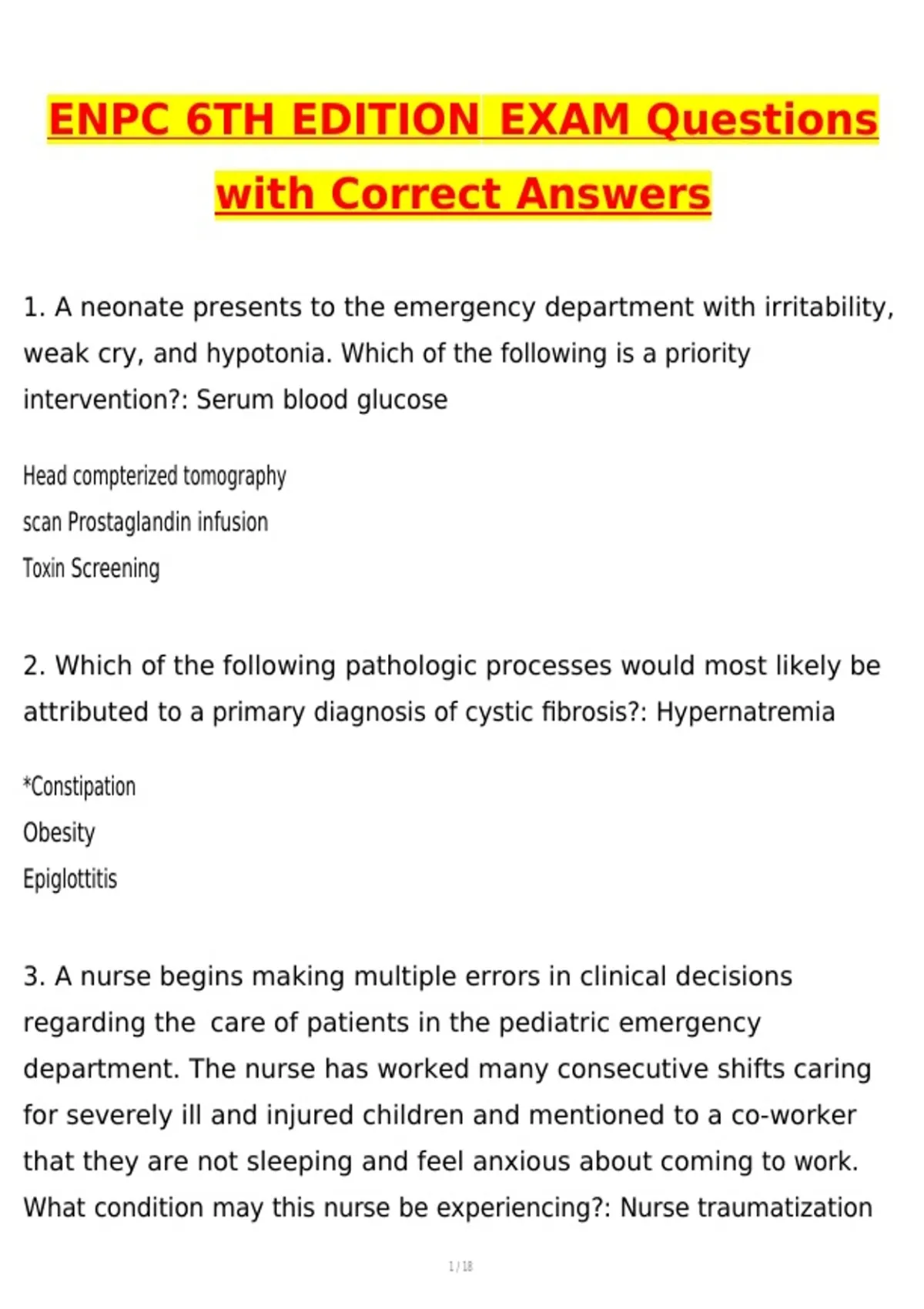 ENPC 6TH EDITION EXAM Questions with Correct Answers

1. A neonate presents to the emergency department with irritability, weak cry, and hypotonia. Which of the following is a priority intervention?: Serum blood glucose

Head compterized tomography
scan Prostaglandin infusion
Toxin Screening

2. Which of the following pathologic processes would most likely be attributed to a primary diagnosis of cystic fibrosis?: Hypernatremia

*Constipation
Obesity
Epiglottitis

3. A nurse begins making multiple errors in clinical decisions regarding the care of patients in the pediatric emergency department. The nurse has worked many consecutive shifts caring for severely ill and injured children and mentioned to a co-worker that they are not sleeping and feel anxious about coming to work. What condition may this nurse be experiencing?: Nurse traumatization

1 / 18